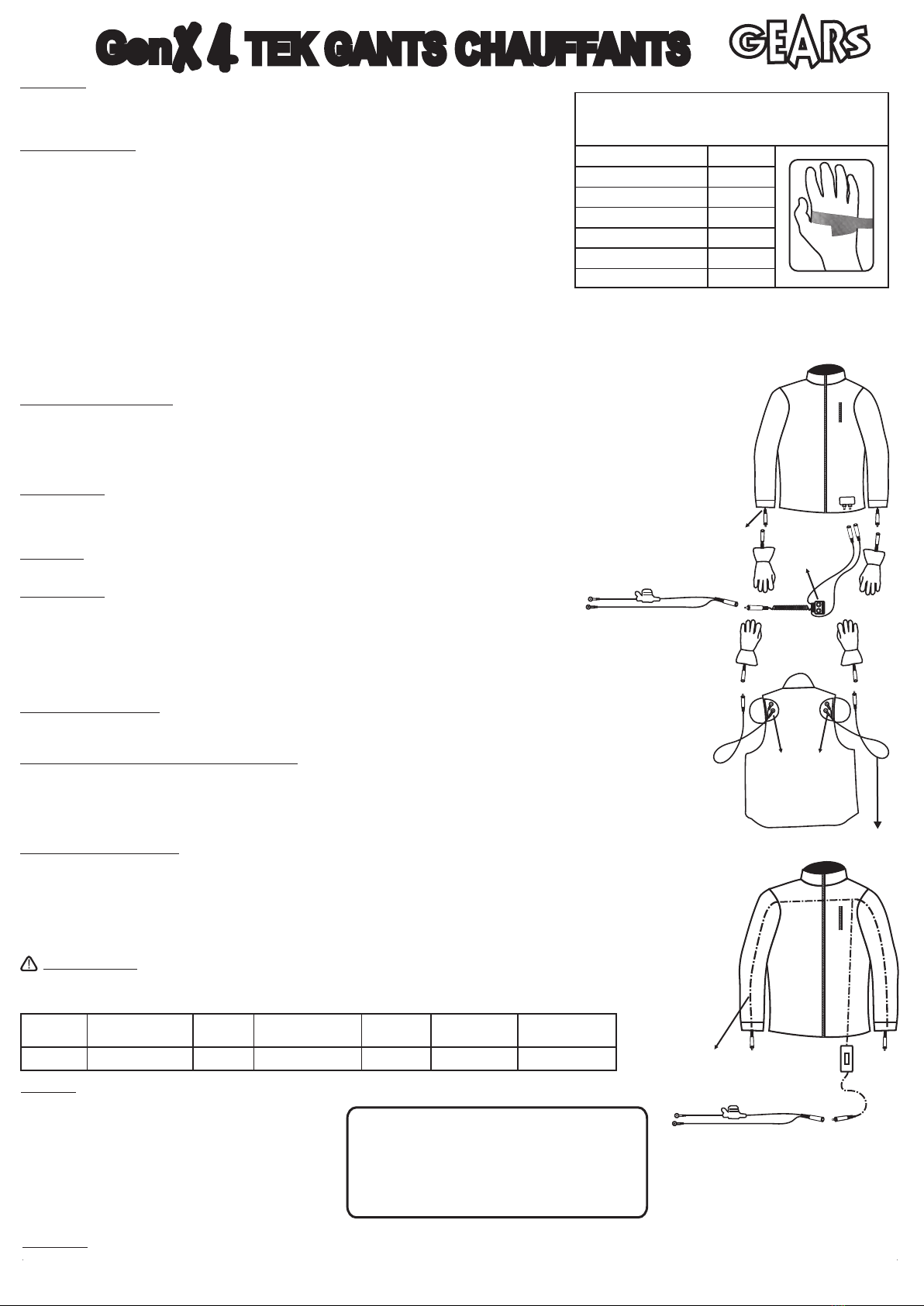 GenX 4 TEK GANTS CHAUFFANTS

GEARS